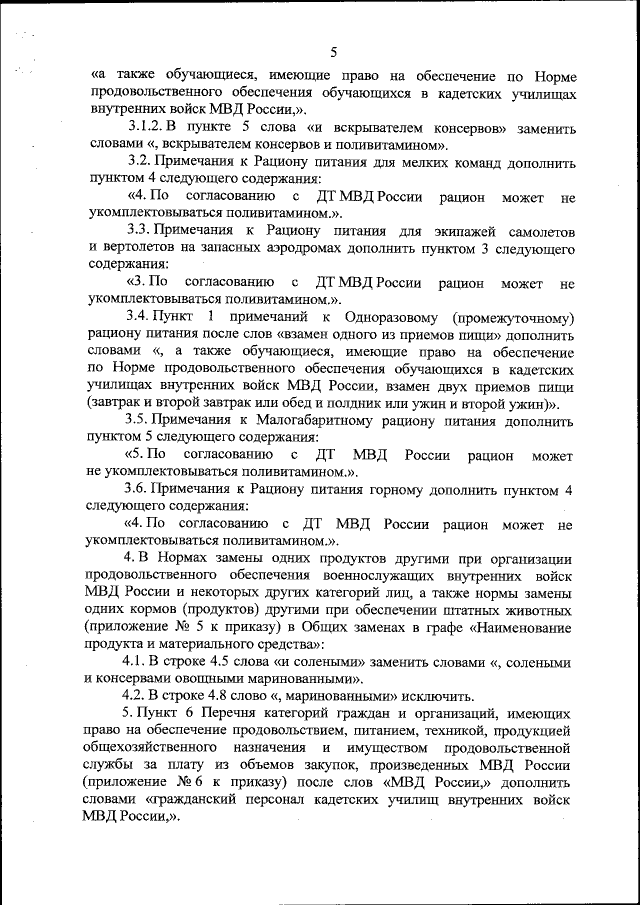 5

«а также обучающиеся, имеющие право на обеспечение по Норме продовольственного обеспечения обучающихся в кадетских училищах внутренних войск МВД России,».

3.1.2. В пункте 5 слова «и вскрывателем консервов» заменить словами «, вскрывателем консервов и поливитамином».

3.2. Примечания к Рациону питания для мелких команд дополнить пунктом 4 следующего содержания:

«4. По согласованию с ДТ МВД России рацион может не укомплектовываться поливитамином.».

3.3. Примечания к Рациону питания для экипажей самолетов и вертолетов на запасных аэродромах дополнить пунктом 3 следующего содержания:

«3. По согласованию с ДТ МВД России рацион может не укомплектовываться поливитамином.».

3.4. Пункт 1 примечаний к Одноразовому (промежуточному) рациону питания после слов «взамен одного из приемов пищи» дополнить словами «, а также обучающиеся, имеющие право на обеспечение по Норме продовольственного обеспечения обучающихся в кадетских училищах внутренних войск МВД России, взамен двух приемов пищи (завтрак и второй завтрак или обед и полдник или ужин и второй ужин)».

3.5. Примечания к Малогабаритному рациону питания дополнить пунктом 5 следующего содержания:

«5. По согласованию с ДТ МВД России рацион может не укомплектовываться поливитамином.».

3.6. Примечания к Рациону питания горному дополнить пунктом 4 следующего содержания:

«4. По согласованию с ДТ МВД России рацион может не укомплектовываться поливитамином.».

4. В Нормах замены одних продуктов другими при организации продовольственного обеспечения военнослужащих внутренних войск МВД России и некоторых других категорий лиц, а также нормы замены одних кормов (продуктов) другими при обеспечении штатных животных (приложение № 5 к приказу) в Общих заменах в графе «Наименование продукта и материального средства»:

4.1. В строке 4.5 слова «и солеными» заменить словами «, солеными и консервами овощными маринованными».

4.2. В строке 4.8 слово «, маринованными» исключить.

5. Пункт 6 Перечня категорий граждан и организаций, имеющих право на обеспечение продовольствием, питанием, техникой, продукцией общехозяйственного назначения и имуществом продовольственной службы за плату из объемов закупок, произведенных МВД России (приложение № 6 к приказу) после слов «МВД России,» дополнить словами «гражданский персонал кадетских училищ внутренних войск МВД России,».